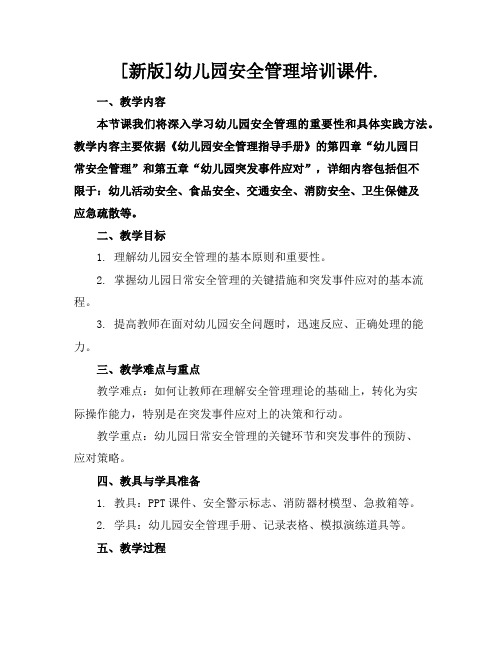 [新版]幼儿园安全管理培训课件.

一、教学内容

本节课我们将深入学习幼儿园安全管理的重要性和具体实践方法。教学内容主要依据《幼儿园安全管理指导手册》的第四章“幼儿园日常安全管理”和第五章“幼儿园突发事件应对”，详细内容包括但不限于：幼儿活动安全、食品安全、交通安全、消防安全、卫生保健及应急疏散等。

二、教学目标

1. 理解幼儿园安全管理的基本原则和重要性。

2. 掌握幼儿园日常安全管理的关键措施和突发事件应对的基本流程。

3. 提高教师在面对幼儿园安全问题时，迅速反应、正确处理的能力。

三、教学难点与重点

教学难点：如何让教师在理解安全管理理论的基础上，转化为实际操作能力，特别是在突发事件应对上的决策和行动。

教学重点：幼儿园日常安全管理的关键环节和突发事件的预防、应对策略。

四、教具与学具准备

1. 教具：PPT课件、安全警示标志、消防器材模型、急救箱等。

2. 学具：幼儿园安全管理手册、记录表格、模拟演练道具等。

五、教学过程